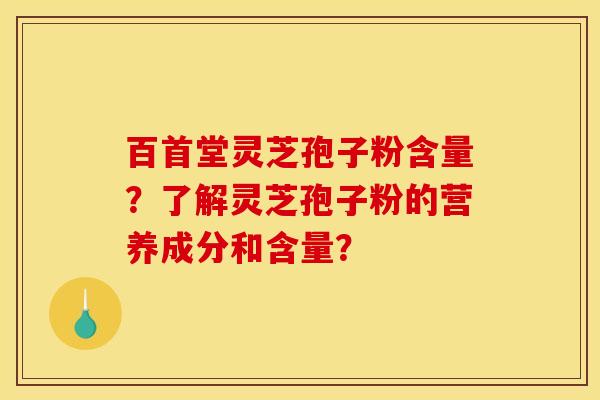 百首堂灵芝孢子粉含量？了解灵芝孢子粉的营养成分和含量？